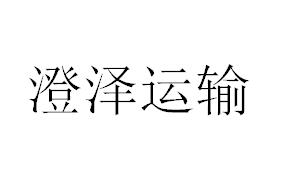 澄泽运输